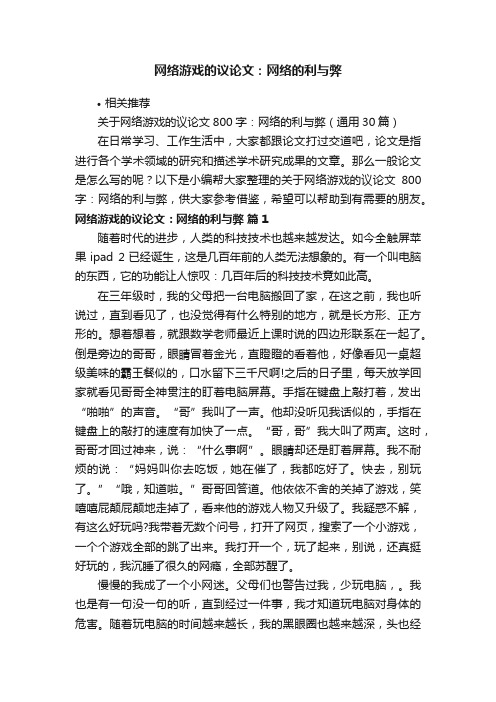 网络游戏的议论文：网络的利与弊

• 相关推荐

关于网络游戏的议论文 800 字：网络的利与弊（通用 30 篇）

在日常学习、工作生活中，大家都跟论文打过交道吧，论文是指进行各个学术领域的研究和描述学术研究成果的文章。那么一般论文是怎么写的呢？以下是小编帮大家整理的关于网络游戏的议论文 800 字：网络的利与弊，供大家参考借鉴，希望可以帮助到有需要的朋友。

网络游戏的议论文：网络的利与弊 篇 1

随着时代的进步，人类的科技技术也越来越发达。如今全触屏苹果 ipad 2 已经诞生，这是几百年前的人类无法想象的。有一个叫电脑的东西，它的功能让人惊叹：几百年后的科技技术竟如此高。

在三年级时，我的父母把一台电脑搬回了家，在这之前，我也听说过，直到看见了，也没觉得有什么特别的地方，就是长方形、正方形的。想着想着，就跟数学老师最近上课时说的四边形联系在一起了。倒是旁边的哥哥，眼睛冒着金光，直瞪瞪的看着他，好像看见一桌超级美味的霸王餐似的，口水留下三千尺啊!之后的日子里，每天放学回家就看见哥哥全神贯注的盯着电脑屏幕。手指在键盘上敲打着，发出“啪啪”的声音。“哥”我叫了一声。他却没听见我话似的，手指在键盘上的敲打的速度有加快了一点。“哥，哥”我大叫了两声。这时，哥哥才回过神来，说：“什么事啊”。眼睛却还是盯着屏幕。我不耐烦的说：“妈妈叫你去吃饭，她在催了，我都吃好了。快去，别玩了。”“哦，知道啦。”哥哥回答道。他依依不舍的关掉了游戏，笑嘻嘻屁颠屁颠地走掉了，看来他的游戏人物又升级了。我疑惑不解，有这么好玩吗?我带着无数个问号，打开了网页，搜索了一个小游戏，一个个游戏全部的跳了出来。我打开一个，玩了起来，别说，还真挺好玩的，我沉睡了很久的网瘾，全部苏醒了。

慢慢的我成了一个小网迷。父母们也警告过我，少玩电脑，。我也是有一句没一句的听，直到经过一件事，我才知道玩电脑对身体的危害。随着玩电脑的时间越来越长，我的黑眼圈也越来越深，头也经